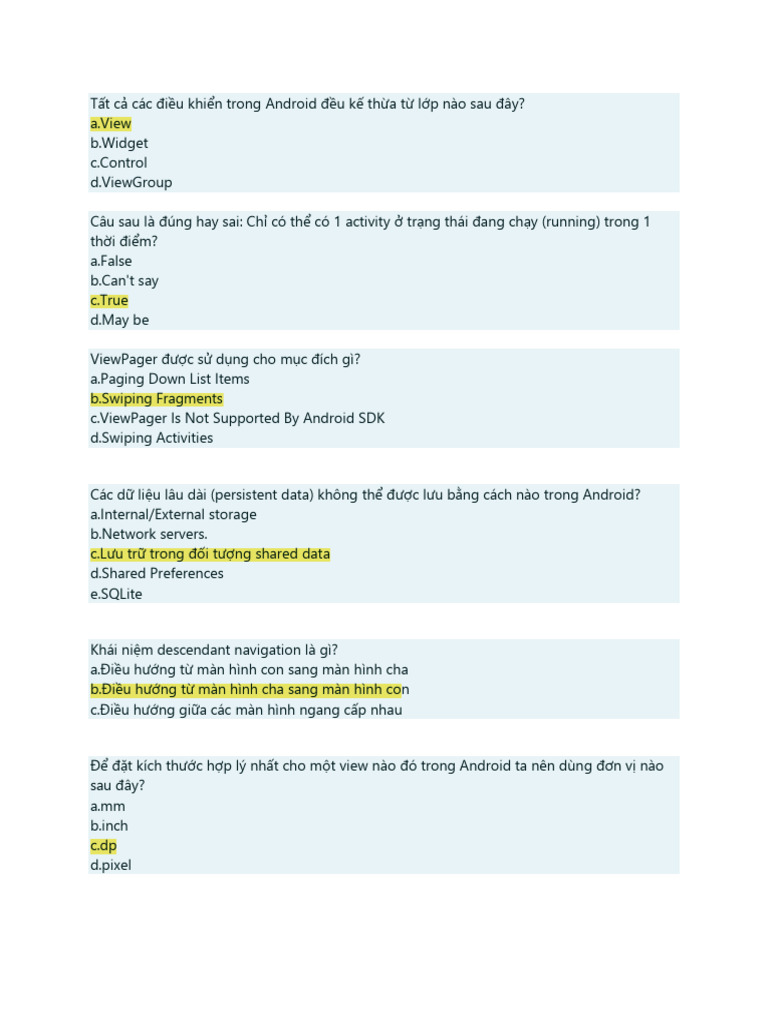 Tất cả các điều khiển trong Android đều kế thừa từ lớp nào sau đây?
a.View
b.Widget
c.Control
d.ViewGroup

Câu sau là đúng hay sai: Chỉ có thể có 1 activity ở trạng thái đang chạy (running) trong 1 thời điểm?
a.False
b.Can't say
c.True
d.May be

ViewPager được sử dụng cho mục đích gì?
a.Paging Down List Items
b.Swiping Fragments
c.ViewPager Is Not Supported By Android SDK
d.Swiping Activities

Các dữ liệu lâu dài (persistent data) không thể được lưu bằng cách nào trong Android?
a.Internal/External storage
b.Network servers.
c.Lưu trữ trong đối tượng shared data
d.Shared Preferences
e.SQLite

Khái niệm descendant navigation là gì?
a.Điều hướng từ màn hình con sang màn hình cha
b.Điều hướng từ màn hình cha sang màn hình con
c.Điều hướng giữa các màn hình ngang cấp nhau

Để đặt kích thước hợp lý nhất cho một view nào đó trong Android ta nên dùng đơn vị nào sau đây?
a.mm
b.inch
c.dp
d.pixel